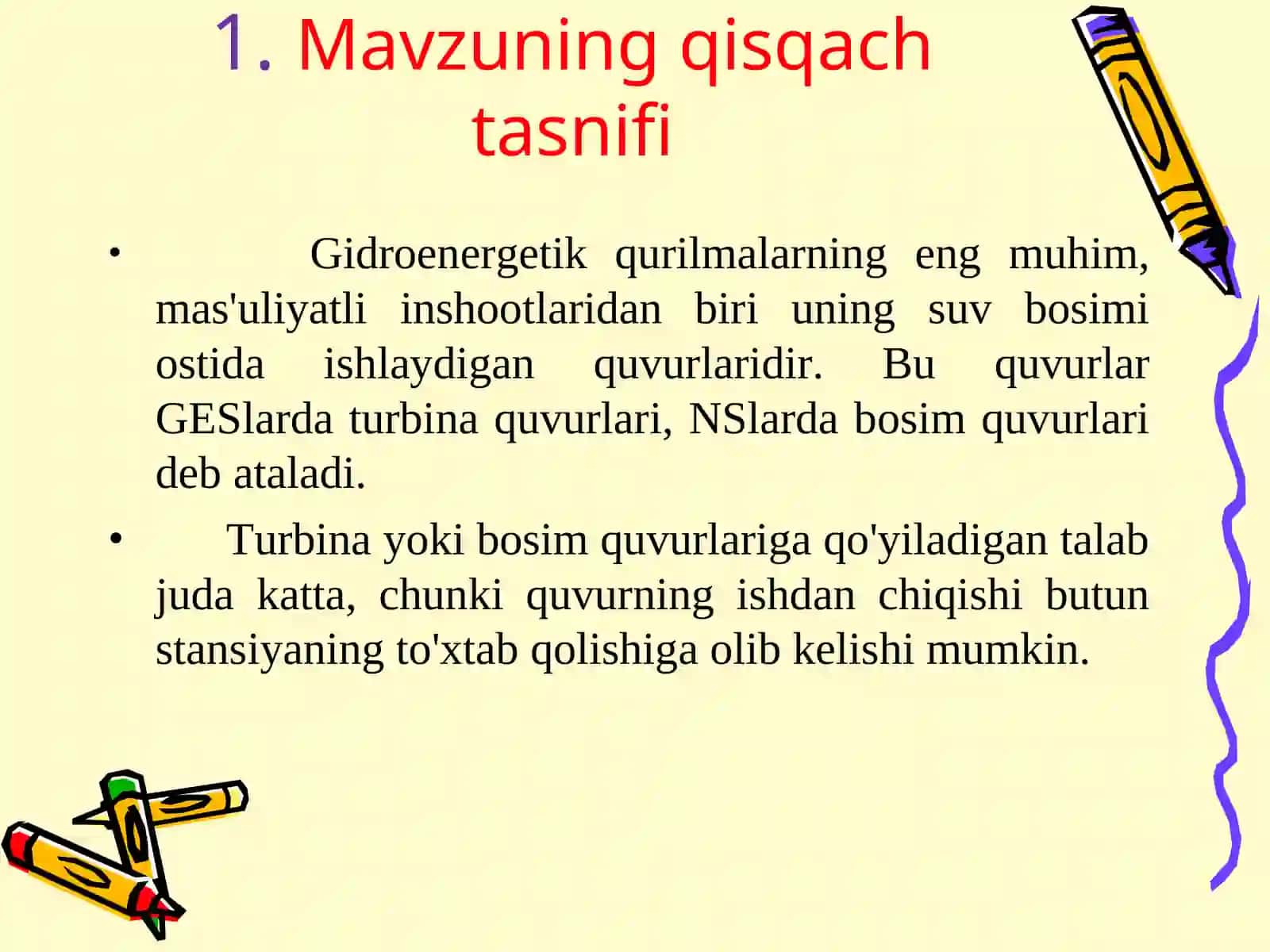 1. Mavzuning qisqach tasnifi

• Gidroenergetik qurilmalarning eng muhim, mas'uliyatli inshootlaridan biri uning suv bosimi ostida ishlaydigan quvurlaridir. Bu quvurlar GESlarda turbina quvurlari, NSlarda bosim quvurlari deb ataladi.

• Turbina yoki bosim quvurlariga qo'yiladigan talab juda katta, chunki quvurning ishdan chiqishi butun stansiyaning to'xtab qolishiga olib kelishi mumkin.